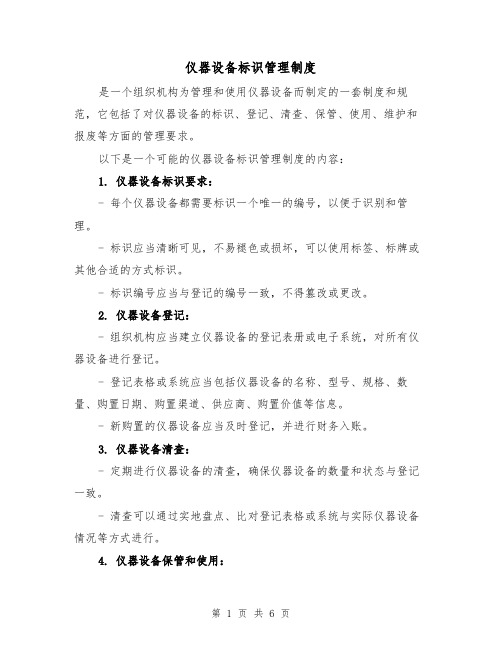 仪器设备标识管理制度

是一个组织机构为管理和使用仪器设备而制定的一套制度和规范，它包括了对仪器设备的标识、登记、清查、保管、使用、维护和报废等方面的管理要求。

以下是一个可能的仪器设备标识管理制度的内容：

1. 仪器设备标识要求：

- 每个仪器设备都需要标识一个唯一的编号，以便于识别和管理。

- 标识应当清晰可见，不易褪色或损坏，可以使用标签、标牌或其他合适的方式标识。

- 标识编号应当与登记的编号一致，不得篡改或更改。

2. 仪器设备登记：

- 组织机构应当建立仪器设备的登记表册或电子系统，对所有仪器设备进行登记。

- 登记表格或系统应当包括仪器设备的名称、型号、规格、数量、购置日期、购置渠道、供应商、购置价值等信息。

- 新购置的仪器设备应当及时登记，并进行财务入账。

3. 仪器设备清查：

- 定期进行仪器设备的清查，确保仪器设备的数量和状态与登记一致。

- 清查可以通过实地盘点、比对登记表格或系统与实际仪器设备情况等方式进行。

4. 仪器设备保管和使用：

第 1 页 共 6 页